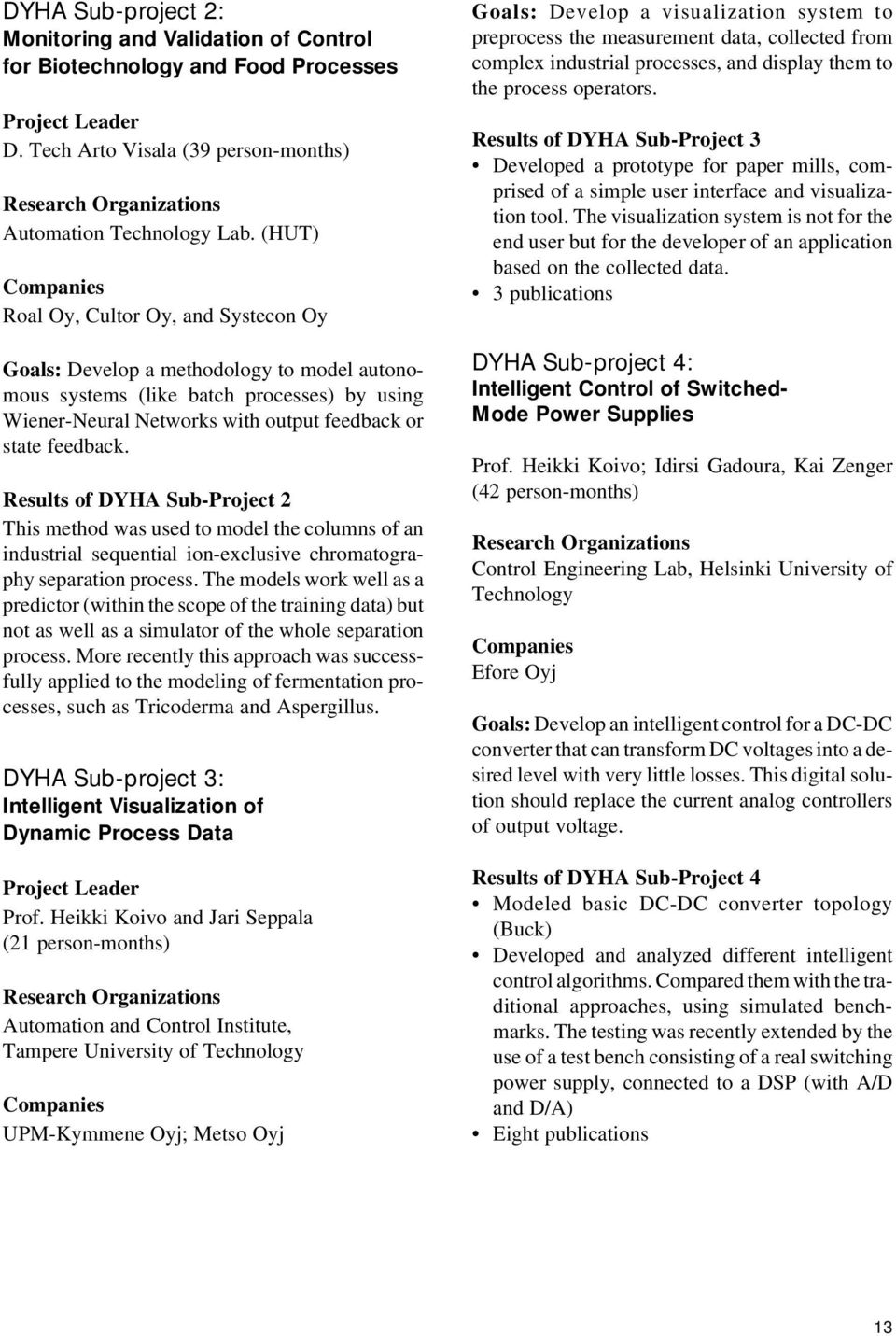 DYHA Sub-project 2:
Monitoring and Validation of Control for Biotechnology and Food Processes

Project Leader
D. Tech Arto Visala (39 person-months)

Research Organizations
Automation Technology Lab. (HUT)

Companies
Roal Oy, Cultor Oy, and Systecon Oy

Goals: Develop a methodology to model autonomous systems (like batch processes) by using Wiener-Neural Networks with output feedback or state feedback.

Results of DYHA Sub-Project 2
This method was used to model the columns of an industrial sequential ion-exclusive chromatography separation process. The models work well as a predictor (within the scope of the training data) but not as well as a simulator of the whole separation process. More recently this approach was successfully applied to the modeling of fermentation processes, such as Tricoderma and Aspergillus.

DYHA Sub-project 3:
Intelligent Visualization of Dynamic Process Data

Project Leader
Prof. Heikki Koivo and Jari Seppala (21 person-months)

Research Organizations
Automation and Control Institute, Tampere University of Technology

Companies
UPM-Kymmene Oyj; Metso Oyj

Goals: Develop a visualization system to preprocess the measurement data, collected from complex industrial processes, and display them to the process operators.

Results of DYHA Sub-Project 3
• Developed a prototype for paper mills, comprised of a simple user interface and visualization tool. The visualization system is not for the end user but for the developer of an application based on the collected data.
• 3 publications

DYHA Sub-project 4:
Intelligent Control of Switched-Mode Power Supplies

Prof. Heikki Koivo; Idirsi Gadoura, Kai Zenger (42 person-months)

Research Organizations
Control Engineering Lab, Helsinki University of Technology

Companies
Efore Oyj

Goals: Develop an intelligent control for a DC-DC converter that can transform DC voltages into a desired level with very little losses. This digital solution should replace the current analog controllers of output voltage.

Results of DYHA Sub-Project 4
• Modeled basic DC-DC converter topology (Buck)
• Developed and analyzed different intelligent control algorithms. Compared them with the traditional approaches, using simulated benchmarks. The testing was recently extended by the use of a test bench consisting of a real switching power supply, connected to a DSP (with A/D and D/A)
• Eight publications

13